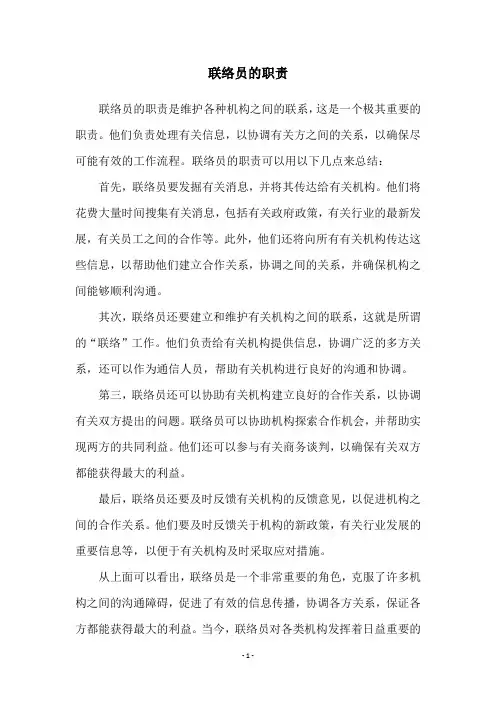 联络员的职责

联络员的职责是维护各种机构之间的联系，这是一个极其重要的职责。他们负责处理有关信息，以协调有关方之间的关系，以确保尽可能有效的工作流程。联络员的职责可以用以下几点来总结：

首先，联络员要发掘有关消息，并将其传达给有关机构。他们将花费大量时间搜集有关消息，包括有关政府政策，有关行业的最新发展，有关员工之间的合作等。此外，他们还将向所有有关机构传达这些信息，以帮助他们建立合作关系，协调之间的关系，并确保机构之间能够顺利沟通。

其次，联络员还要建立和维护有关机构之间的联系，这就是所谓的“联络”工作。他们负责给有关机构提供信息，协调广泛的多方关系，还可以作为通信人员，帮助有关机构进行良好的沟通和协调。

第三，联络员还可以协助有关机构建立良好的合作关系，以协调有关双方提出的问题。联络员可以协助机构探索合作机会，并帮助实现两方的共同利益。他们还可以参与有关商务谈判，以确保有关双方都能获得最大的利益。

最后，联络员还要及时反馈有关机构的反馈意见，以促进机构之间的合作关系。他们要及时反馈关于机构的新政策，有关行业发展的重要信息等，以便于有关机构及时采取应对措施。

从上面可以看出，联络员是一个非常重要的角色，克服了许多机构之间的沟通障碍，促进了有效的信息传播，协调各方关系，保证各方都能获得最大的利益。当今，联络员对各类机构发挥着日益重要的

- 1 -